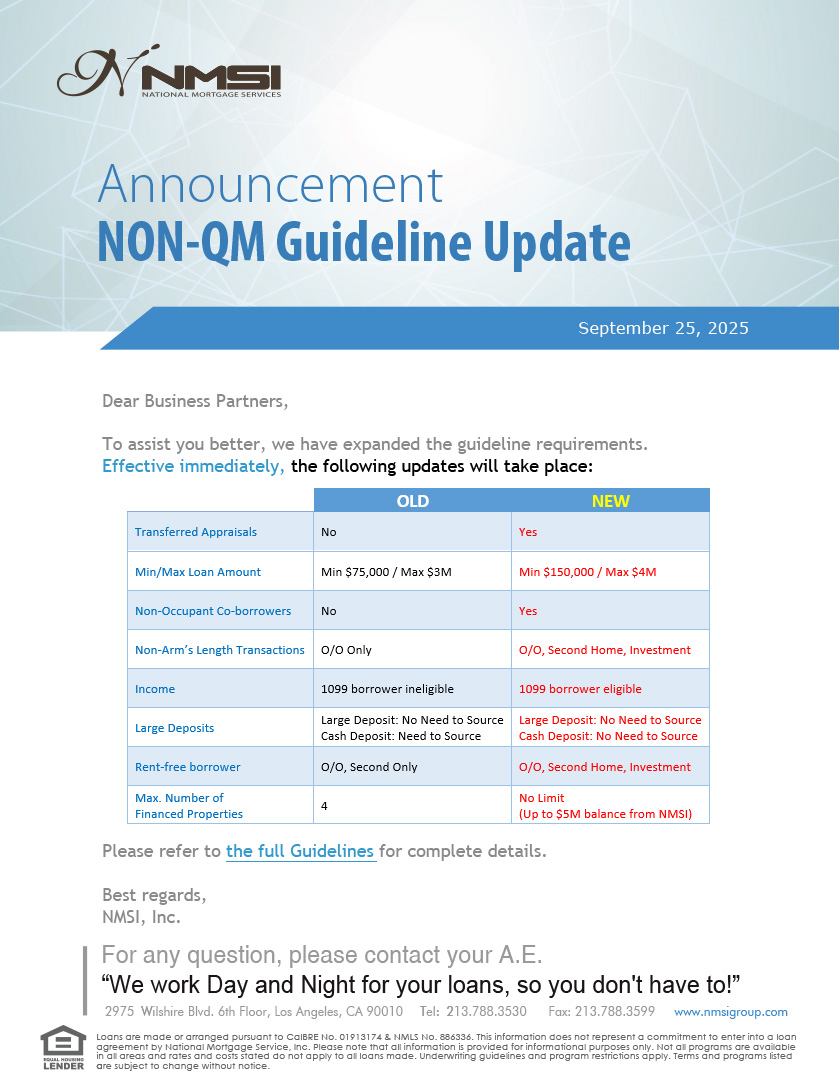 NMSI
NATIONAL MORTGAGE SERVICES

Announcement
NON-QM Guideline Update

September 25, 2025

Dear Business Partners,

To assist you better, we have expanded the guideline requirements.
Effective immediately, the following updates will take place:

| | OLD | NEW |
|---|---|---|
| Transferred Appraisals | No | Yes |
| Min/Max Loan Amount | Min $75,000 / Max $3M | Min $150,000 / Max $4M |
| Non-Occupant Co-borrowers | No | Yes |
| Non-Arm's Length Transactions | O/O Only | O/O, Second Home, Investment |
| Income | 1099 borrower ineligible | 1099 borrower eligible |
| Large Deposits | Large Deposit: No Need to Source Cash Deposit: Need to Source | Large Deposit: No Need to Source Cash Deposit: No Need to Source |
| Rent-free borrower | O/O, Second Only | O/O, Second Home, Investment |
| Max. Number of Financed Properties | 4 | No Limit (Up to $5M balance from NMSI) |

Please refer to the full Guidelines for complete details.

Best regards,
NMSI, Inc.

For any question, please contact your A.E.
"We work Day and Night for your loans, so you don't have to!"
2975 Wilshire Blvd. 6th Floor, Los Angeles, CA 90010 Tel: 213.788.3530 Fax: 213.788.3599 www.nmsigroup.com

EQUAL HOUSING LENDER
Loans are made or arranged pursuant to CalBRE No. 01913174 & NMLS No. 886336. This information does not represent a commitment to enter into a loan agreement by National Mortgage Service, Inc. Please note that all information is provided for informational purposes only. Not all programs are available in all areas and rates and costs stated do not apply to all loans made. Underwriting guidelines and program restrictions apply. Terms and programs listed are subject to change without notice.